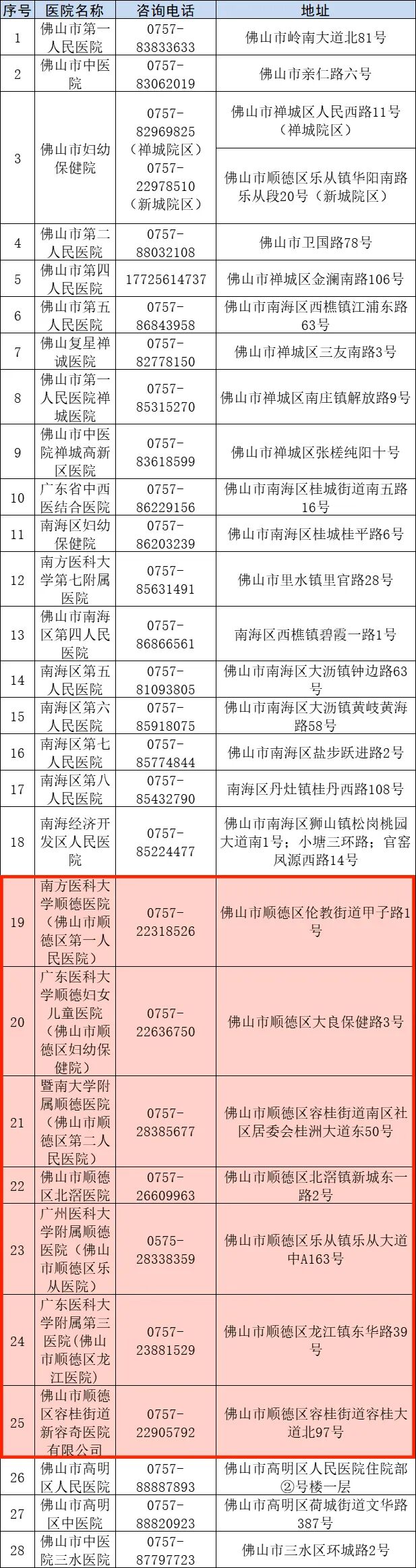 | 序号 | 医院名称 | 咨询电话 | 地址 |
|---|---|---|---|
| 1 | 佛山市第一人民医院 | 0757-83833633 | 佛山市岭南大道北81号 |
| 2 | 佛山市中医院 | 0757-83062019 | 佛山市亲仁路六号 |
| 3 | 佛山市妇幼保健院 | 0757-82969825（禅城院区）0757-22978510（新城院区） | 佛山市禅城区人民西路11号（禅城院区） |
|  |  |  | 佛山市顺德区乐从镇华阳南路乐从段20号（新城院区） |
| 4 | 佛山市第二人民医院 | 0757-88032108 | 佛山市卫国路78号 |
| 5 | 佛山市第四人民医院 | 17725614737 | 佛山市禅城区金澜南路106号 |
| 6 | 佛山市第五人民医院 | 0757-86843958 | 佛山市南海区西樵镇江浦东路63号 |
| 7 | 佛山复星禅诚医院 | 0757-82778150 | 佛山市禅城区三友南路3号 |
| 8 | 佛山市第一人民医院禅城医院 | 0757-85315270 | 佛山市禅城区南庄镇解放路9号 |
| 9 | 佛山市中医院禅城高新区医院 | 0757-83618599 | 佛山市禅城区张槎纯阳十号 |
| 10 | 广东省中西医结合医院 | 0757-86229156 | 佛山市南海区桂城街道南五路16号 |
| 11 | 南海区妇幼保健院 | 0757-86203239 | 佛山市南海区桂城桂平路6号 |
| 12 | 南方医科大学第七附属医院 | 0757-85631491 | 佛山市里水镇里官路28号 |
| 13 | 佛山市南海区第四人民医院 | 0757-86866561 | 南海区西樵镇碧霞一路1号 |
| 14 | 南海区第五人民医院 | 0757-81093805 | 佛山市南海区大沥镇钟边路63号 |
| 15 | 南海区第六人民医院 | 0757-85918075 | 佛山市南海区大沥镇黄岐黄海路58号 |
| 16 | 南海区第七人民医院 | 0757-85774844 | 佛山市南海区盐步跃进路2号 |
| 17 | 南海区第八人民医院 | 0757-85432790 | 南海区丹灶镇桂丹西路108号 |
| 18 | 南海经济开发区人民医院 | 0757-85224477 | 佛山市南海区狮山镇松岗桃园大道南1号；小塘三环路；官窑凤源西路14号 |
| 19 | 南方医科大学顺德医院（佛山市顺德区第一人民医院） | 0757-22318526 | 佛山市顺德区伦教街道甲子路1号 |
| 20 | 广东医科大学顺德妇女儿童医院（佛山市顺德区妇幼保健院） | 0757-22636750 | 佛山市顺德区大良保健路3号 |
| 21 | 暨南大学附属顺德医院（佛山市顺德区第二人民医院） | 0757-28385677 | 佛山市顺德区容桂街道南区社区居委会桂洲大道东50号 |
| 22 | 佛山市顺德区北滘医院 | 0757-26609963 | 佛山市顺德区北滘镇新城东一路2号 |
| 23 | 广州医科大学附属顺德医院（佛山市顺德区乐从医院） | 0575-28338359 | 佛山市顺德区乐从镇乐从大道中A163号 |
| 24 | 广东医科大学附属第三医院（佛山市顺德区龙江医院） | 0757-23881529 | 佛山市顺德区龙江镇东华路39号 |
| 25 | 佛山市顺德区容桂街道新容奇医院有限公司 | 0757-22905792 | 佛山市顺德区容桂街道容桂大道北97号 |
| 26 | 佛山市高明区人民医院 | 0757-88887893 | 佛山市高明区人民医院住院部②号楼一层 |
| 27 | 佛山市高明区中医院 | 0757-88820923 | 佛山市高明区荷城街道文华路387号 |
| 28 | 佛山市中医院三水医院 | 0757-87797723 | 佛山市三水区环城路2号 |